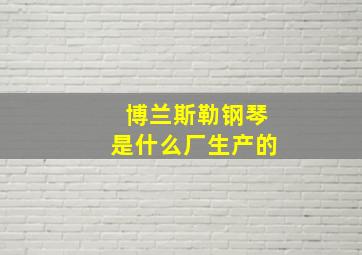 博兰斯勒钢琴
是什么厂生产的